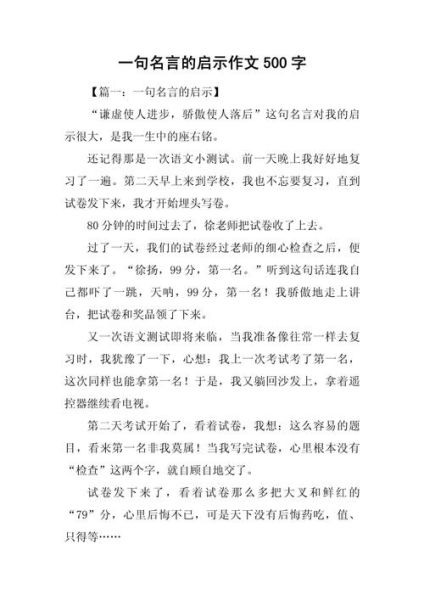 一句名言的启示作文 500 字

【篇一：一句名言的启示】

“谦虚使人进步，骄傲使人落后”这句名言对我的启示很大，是我一生中的座右铭。

还记得那是一次语文小测试。前一天晚上我好好地复习了一遍。第二天早上来到学校，我也不忘要复习，直到试卷发下来，我才开始埋头写卷。

80 分钟的时间过去了，徐老师把试卷收了上去。

过了一天，我们的试卷经过老师的细心检查之后，便发下来了。“徐扬，99 分，第一名。”听到这句话连我自己都吓了一跳，天呐，99 分，第一名！我骄傲地走上讲台，把试卷和奖品领了下来。

又一次语文测试即将来临，当我准备像往常一样去复习时，我犹豫了一下，心想：我上一次考试考了第一名，这次同样也能拿第一名！于是，我又躺回沙发上，拿着遥控器继续看电视。

第二天考试开始了，看着试卷，我想：这么容易的题目，看来第一名非我莫属！当我写完试卷，心里根本没有“检查”这两个字，就自顾自地交了。

试卷发下来了，看着试卷那么多把大叉和鲜红的“79”分，心里后悔不已，可是天下没有后悔药吃，值、只得等……